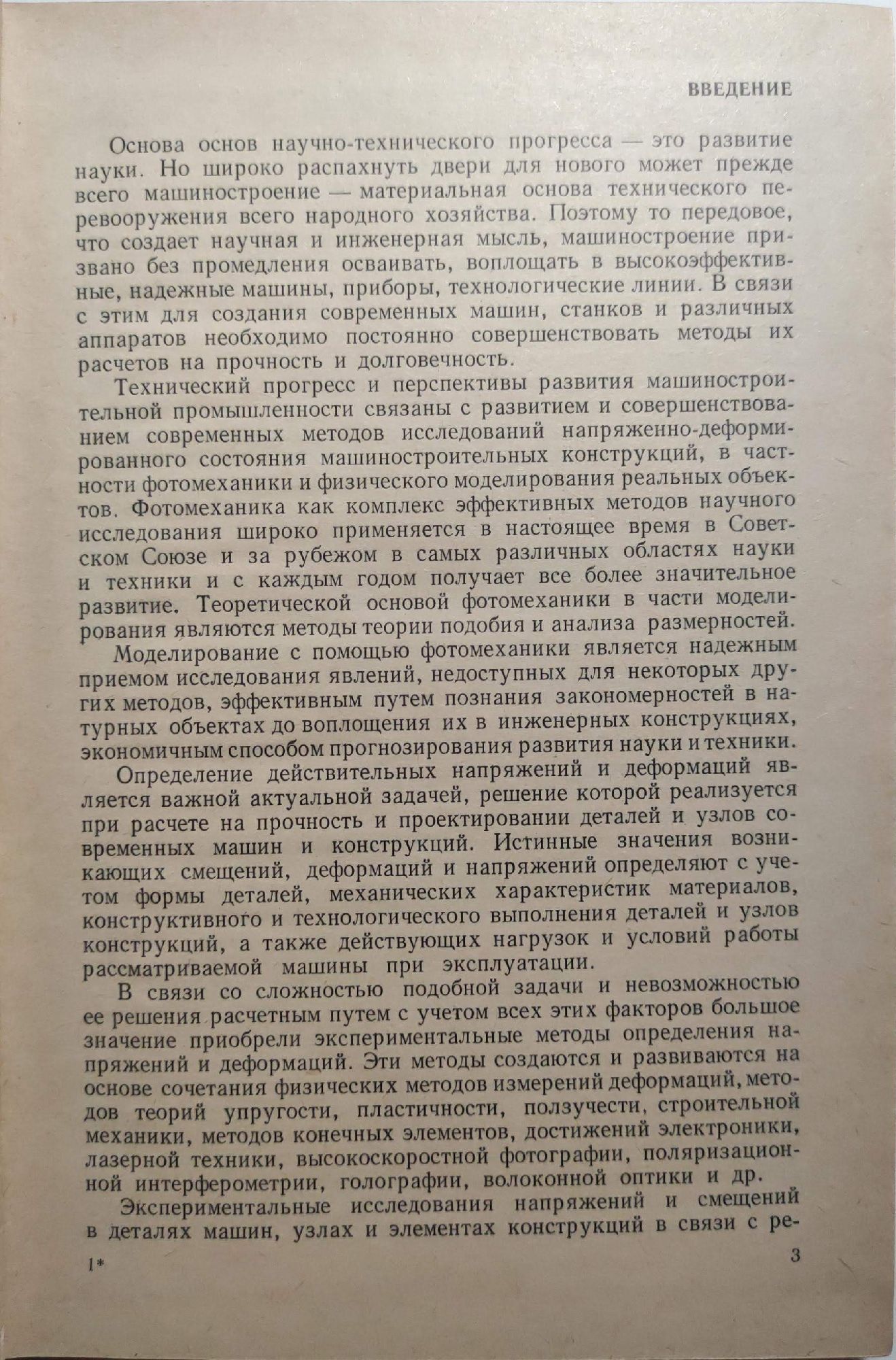 ВВЕДЕНИЕ

Основа основ научно-технического прогресса — это развитие науки. Но широко распахнуть двери для нового может прежде всего машиностроение — материальная основа технического перевооружения всего народного хозяйства. Поэтому то передовое, что создает научная и инженерная мысль, машиностроение призвано без промедления осваивать, воплощать в высокоэффективные, надежные машины, приборы, технологические линии. В связи с этим для создания современных машин, станков и различных аппаратов необходимо постоянно совершенствовать методы их расчетов на прочность и долговечность.

Технический прогресс и перспективы развития машиностроительной промышленности связаны с развитием и совершенствованием современных методов исследований напряженно-деформированного состояния машиностроительных конструкций, в частности фотомеханики и физического моделирования реальных объектов. Фотомеханика как комплекс эффективных методов научного исследования широко применяется в настоящее время в Советском Союзе и за рубежом в самых различных областях науки и техники и с каждым годом получает все более значительное развитие. Теоретической основой фотомеханики в части моделирования являются методы теории подобия и анализа размерностей.

Моделирование с помощью фотомеханики является надежным приемом исследования явлений, недоступных для некоторых других методов, эффективным путем познания закономерностей в натурных объектах до воплощения их в инженерных конструкциях, экономичным способом прогнозирования развития науки и техники.

Определение действительных напряжений и деформаций является важной актуальной задачей, решение которой реализуется при расчете на прочность и проектировании деталей и узлов современных машин и конструкций. Истинные значения возникающих смещений, деформаций и напряжений определяют с учетом формы деталей, механических характеристик материалов, конструктивного и технологического выполнения деталей и узлов конструкций, а также действующих нагрузок и условий работы рассматриваемой машины при эксплуатации.

В связи со сложностью подобной задачи и невозможностью ее решения расчетным путем с учетом всех этих факторов большое значение приобрели экспериментальные методы определения напряжений и деформаций. Эти методы создаются и развиваются на основе сочетания физических методов измерений деформаций, методов теорий упругости, пластичности, ползучести, строительной механики, методов конечных элементов, достижений электроники, лазерной техники, высокоскоростной фотографии, поляризационной интерферометрии, голографии, волоконной оптики и др.

Экспериментальные исследования напряжений и смещений в деталях машин, узлах и элементах конструкций в связи с ре-

1*

3